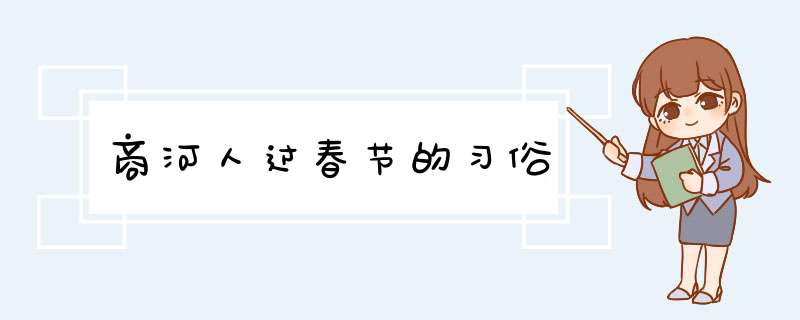 商河人过春节的习俗